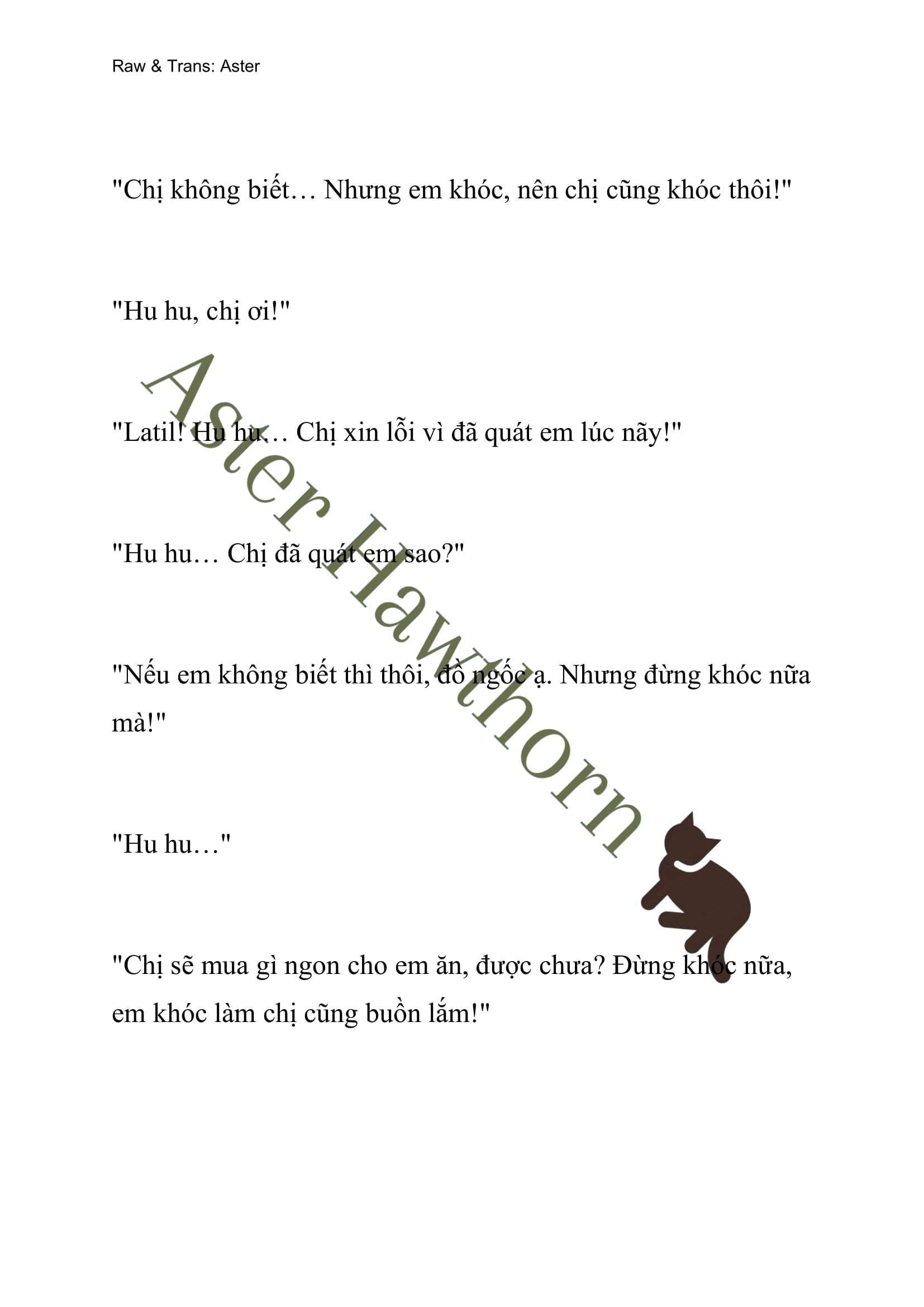 Raw & Trans: Aster

"Chị không biết… Nhưng em khóc, nên chị cũng khóc thôi!"

"Hu hu, chị ơi!"

"Latil! Hu hu… Chị xin lỗi vì đã quát em lúc nãy!"

"Hu hu… Chị đã quát em sao?"

"Nếu em không biết thì thôi, đồ ngốc ạ. Nhưng đừng khóc nữa mà!"

"Hu hu…"

"Chị sẽ mua gì ngon cho em ăn, được chưa? Đừng khóc nữa, em khóc làm chị cũng buồn lắm!"

Aster Hawthorn